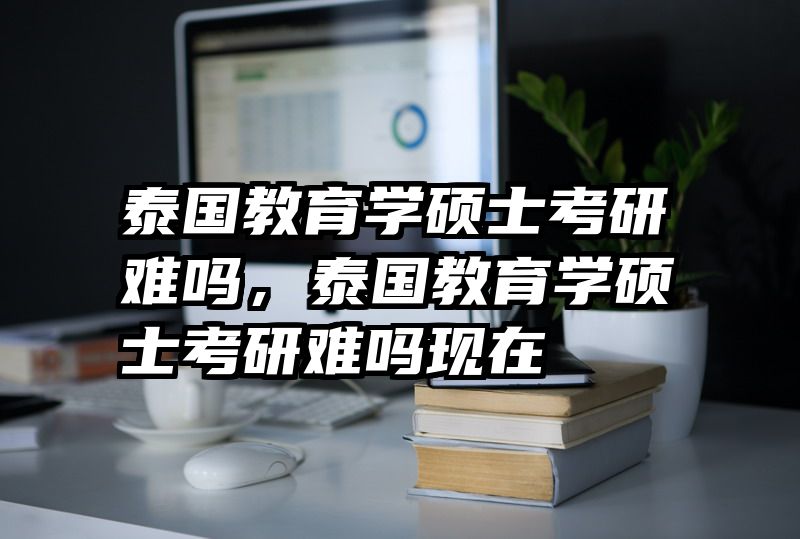 泰国教育学硕士考研难吗，泰国教育学硕士考研难吗现在